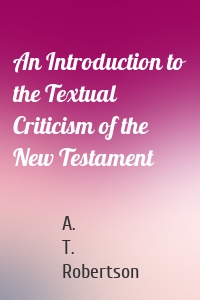 An Introduction to the Textual Criticism of the New Testament

A.
T.
Robertson